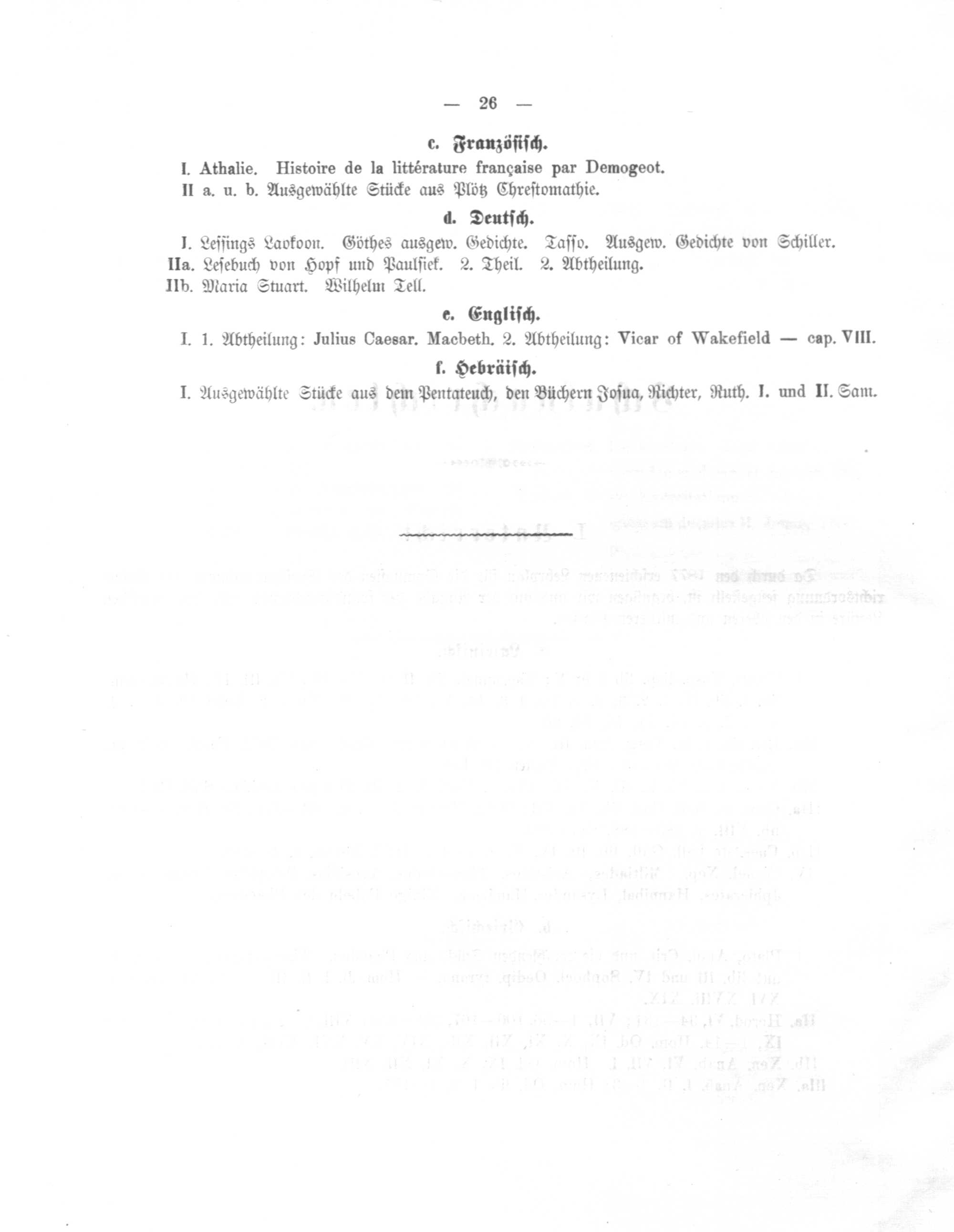 — 26 —

c. Französisch.

I. Athalie. Histoire de la littérature française par Demogeot.

II a. u. b. Ausgewählte Stücke aus Plötz Chrestomathie.

d. Deutsch.

I. Lessings Laokoon. Göthes ausgew. Gedichte. Tasso. Ausgew. Gedichte von Schiller.

IIa. Lesebuch von Hopf und Paulsiek. 2. Theil. 2. Abtheilung.

IIb. Maria Stuart. Wilhelm Tell.

e. Englisch.

I. 1. Abtheilung: Julius Caesar. Macbeth. 2. Abtheilung: Vicar of Wakefield — cap. VIII.

f. Hebräisch.

I. Ausgewählte Stücke aus dem Pentateuch, den Büchern Josua, Richter, Ruth. I. und II. Sam.